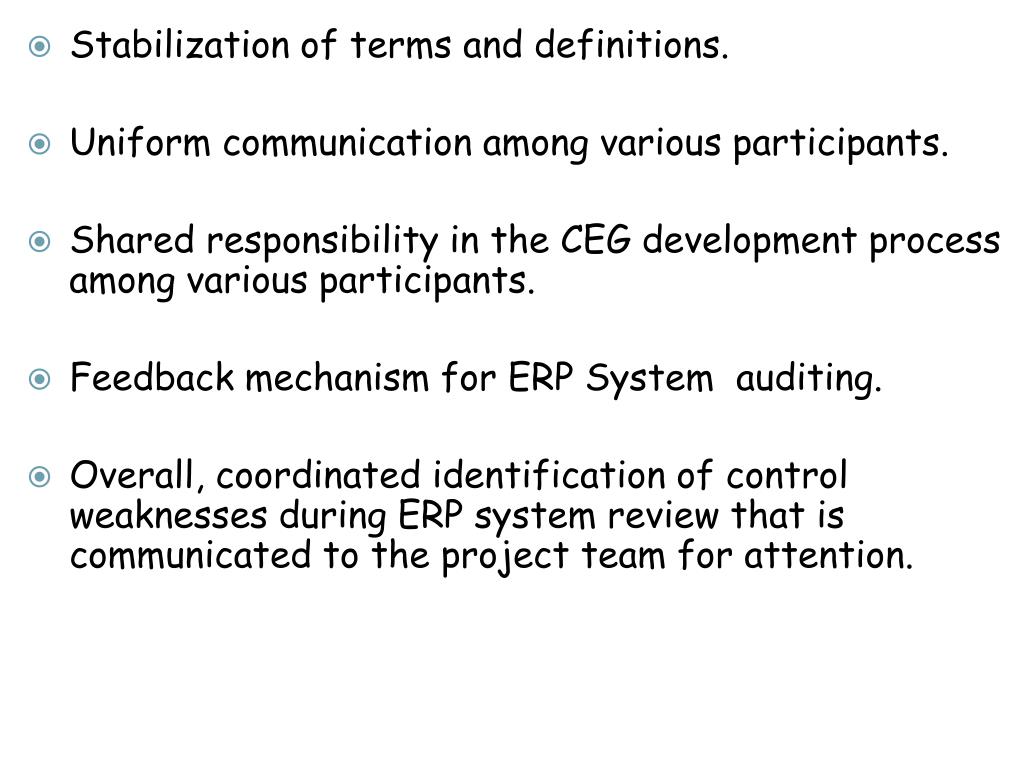 Stabilization of terms and definitions.

Uniform communication among various participants.

Shared responsibility in the CEG development process among various participants.

Feedback mechanism for ERP System auditing.

Overall, coordinated identification of control weaknesses during ERP system review that is communicated to the project team for attention.